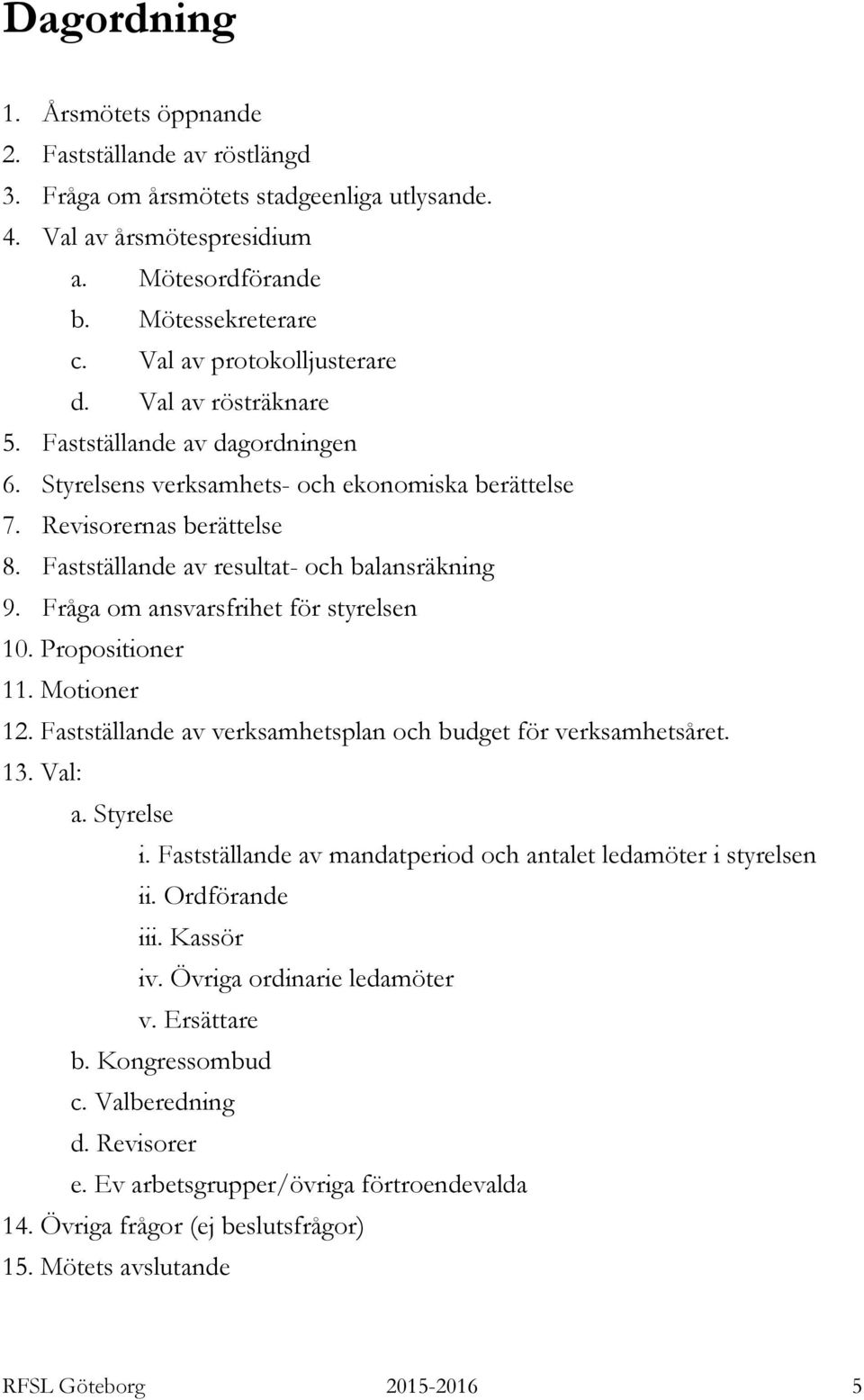 Dagordning

1. Årsmötets öppnande
2. Fastställande av röstlängd
3. Fråga om årsmötets stadgeenliga utlysande.
4. Val av årsmötespresidium
a. Mötesordförande
b. Mötessekreterare
c. Val av protokolljusterare
d. Val av rösträknare
5. Fastställande av dagordningen
6. Styrelsens verksamhets- och ekonomiska berättelse
7. Revisorernas berättelse
8. Fastställande av resultat- och balansräkning
9. Fråga om ansvarsfrihet för styrelsen
10. Propositioner
11. Motioner
12. Fastställande av verksamhetsplan och budget för verksamhetsåret.
13. Val:
a. Styrelse
i. Fastställande av mandatperiod och antalet ledamöter i styrelsen
ii. Ordförande
iii. Kassör
iv. Övriga ordinarie ledamöter
v. Ersättare
b. Kongressombud
c. Valberedning
d. Revisorer
e. Ev arbetsgrupper/övriga förtroendevalda
14. Övriga frågor (ej beslutsfrågor)
15. Mötets avslutande

RFSL Göteborg 2015-2016 5